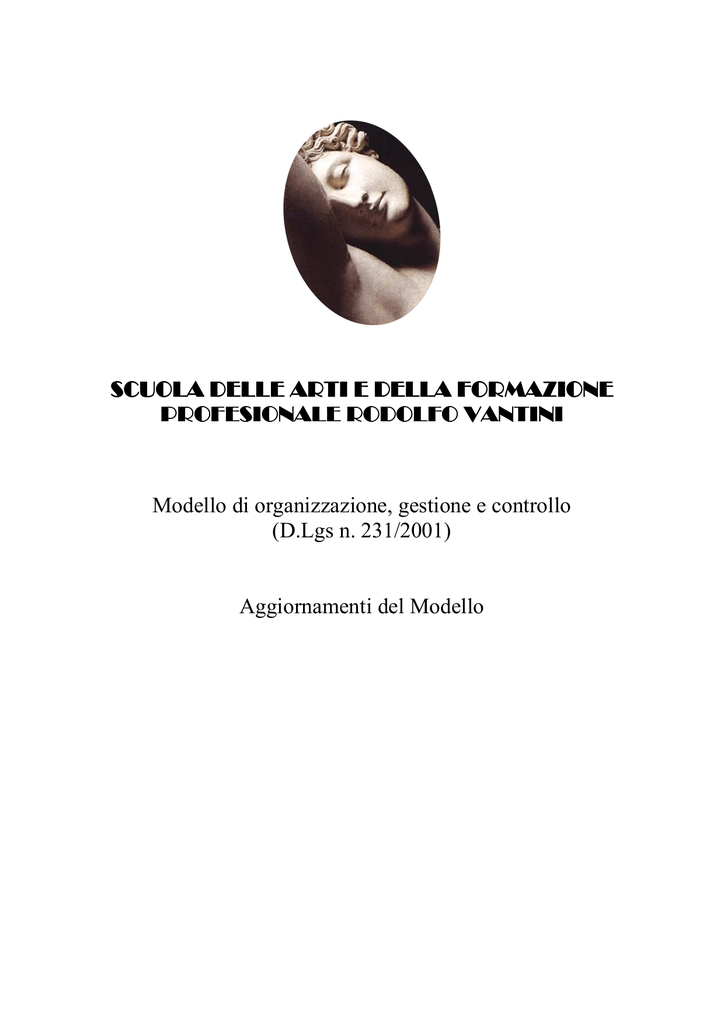 SCUOLA DELLE ARTI E DELLA FORMAZIONE PROFESIONALE RODOLFO VANTINI

Modello di organizzazione, gestione e controllo
(D.Lgs n. 231/2001)

Aggiornamenti del Modello